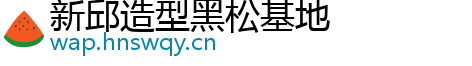 新邱造型黑松基地
wap.hnswqy.cn